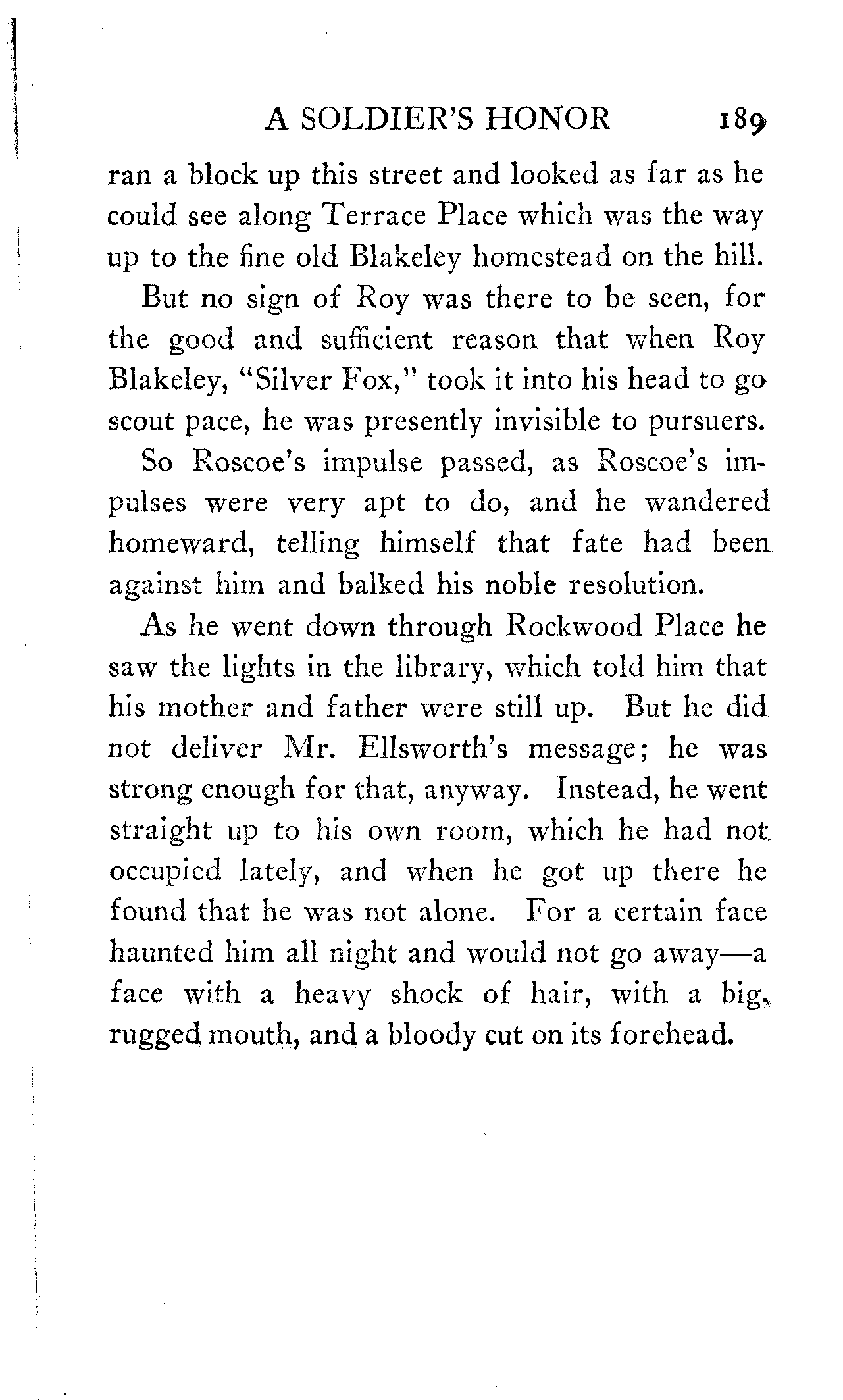 A SOLDIER'S HONOR 189

ran a block up this street and looked as far as he could see along Terrace Place which was the way up to the fine old Blakeley homestead on the hill.

But no sign of Roy was there to be seen, for the good and sufficient reason that when Roy Blakeley, "Silver Fox," took it into his head to go scout pace, he was presently invisible to pursuers.

So Roscoe's impulse passed, as Roscoe's impulses were very apt to do, and he wandered homeward, telling himself that fate had been against him and balked his noble resolution.

As he went down through Rockwood Place he saw the lights in the library, which told him that his mother and father were still up. But he did not deliver Mr. Ellsworth's message; he was strong enough for that, anyway. Instead, he went straight up to his own room, which he had not occupied lately, and when he got up there he found that he was not alone. For a certain face haunted him all night and would not go away—a face with a heavy shock of hair, with a big, rugged mouth, and a bloody cut on its forehead.